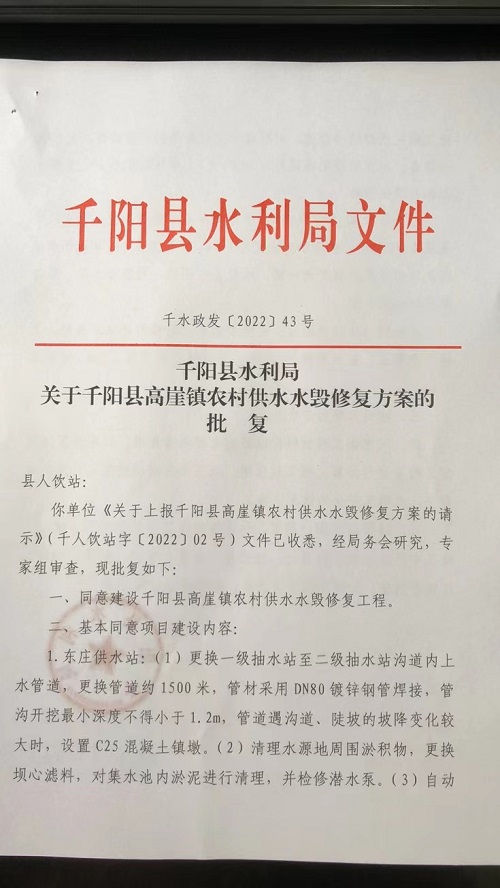 千阳县水利局文件

千水政发〔2022〕43号

千阳县水利局
关于千阳县高崖镇农村供水水毁修复方案的
批　复

县人饮站:

你单位《关于上报千阳县高崖镇农村供水水毁修复方案的请示》(千人饮站字〔2022〕02号)文件已收悉,经局务会研究,专家组审查,现批复如下:

一、同意建设千阳县高崖镇农村供水水毁修复工程。

二、基本同意项目建设内容:

1.东庄供水站:(1)更换一级抽水站至二级抽水站沟道内上水管道,更换管道约1500米,管材采用DN80镀锌钢管焊接,管沟开挖最小深度不得小于1.2m,管道遇沟道、陡坡的坡降变化较大时,设置C25混凝土镇墩。(2)清理水源地周围淤积物,更换坝心滤料,对集水池内淤泥进行清理,并检修潜水泵。(3)自动